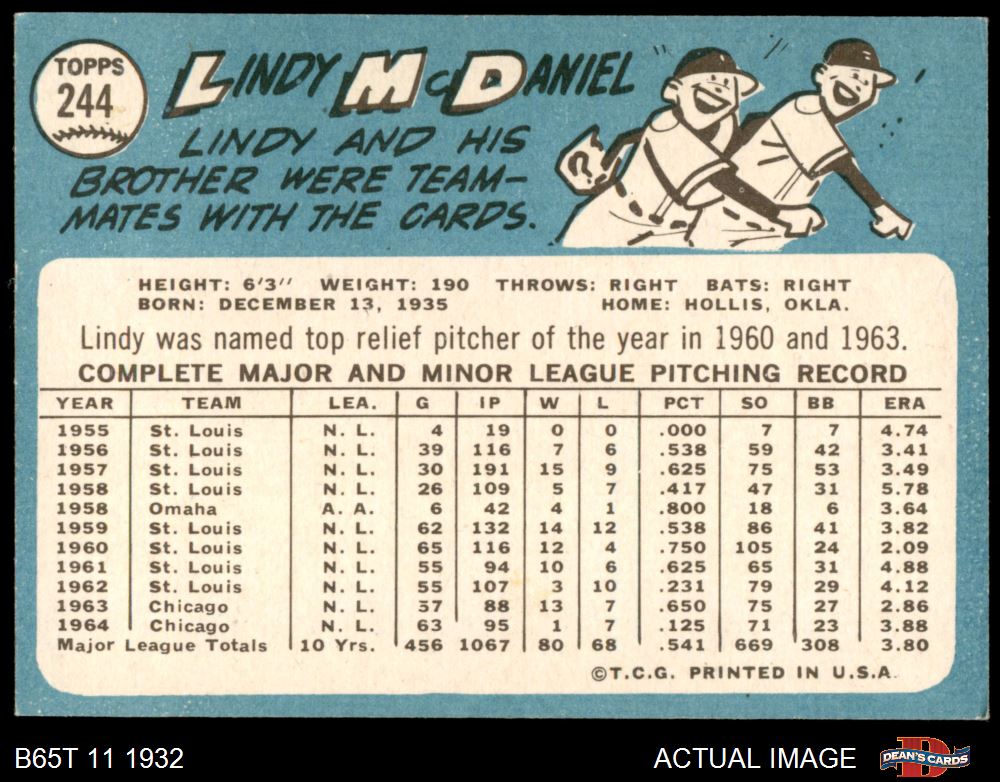 TOPPS
244

LINDY McDANIEL

LINDY AND HIS BROTHER WERE TEAM-MATES WITH THE CARDS.

HEIGHT: 6'3" WEIGHT: 190 THROWS: RIGHT BATS: RIGHT
BORN: DECEMBER 13, 1935 HOME: HOLLIS, OKLA.

Lindy was named top relief pitcher of the year in 1960 and 1963.

COMPLETE MAJOR AND MINOR LEAGUE PITCHING RECORD

| YEAR | TEAM | LEA. | G | IP | W | L | PCT | SO | BB | ERA |
|---|---|---|---|---|---|---|---|---|---|---|
| 1955 | St. Louis | N. L. | 4 | 19 | 0 | 0 | .000 | 7 | 7 | 4.74 |
| 1956 | St. Louis | N. L. | 39 | 116 | 7 | 6 | .538 | 59 | 42 | 3.41 |
| 1957 | St. Louis | N. L. | 30 | 191 | 15 | 9 | .625 | 75 | 53 | 3.49 |
| 1958 | St. Louis | N. L. | 26 | 109 | 5 | 7 | .417 | 47 | 31 | 5.78 |
| 1958 | Omaha | A. A. | 6 | 42 | 4 | 1 | .800 | 18 | 6 | 3.64 |
| 1959 | St. Louis | N. L. | 62 | 132 | 14 | 12 | .538 | 86 | 41 | 3.82 |
| 1960 | St. Louis | N. L. | 65 | 116 | 12 | 4 | .750 | 105 | 24 | 2.09 |
| 1961 | St. Louis | N. L. | 55 | 94 | 10 | 6 | .625 | 65 | 31 | 4.88 |
| 1962 | St. Louis | N. L. | 55 | 107 | 3 | 10 | .231 | 79 | 29 | 4.12 |
| 1963 | Chicago | N. L. | 37 | 88 | 13 | 7 | .650 | 75 | 27 | 2.86 |
| 1964 | Chicago | N. L. | 63 | 95 | 1 | 7 | .125 | 71 | 23 | 3.88 |
| Major League Totals | | 10 Yrs. | 456 | 1067 | 80 | 68 | .541 | 669 | 308 | 3.80 |

©T.C.G. PRINTED IN U.S.A.

B65T 11 1932

ACTUAL IMAGE

DEAN'S CARDS